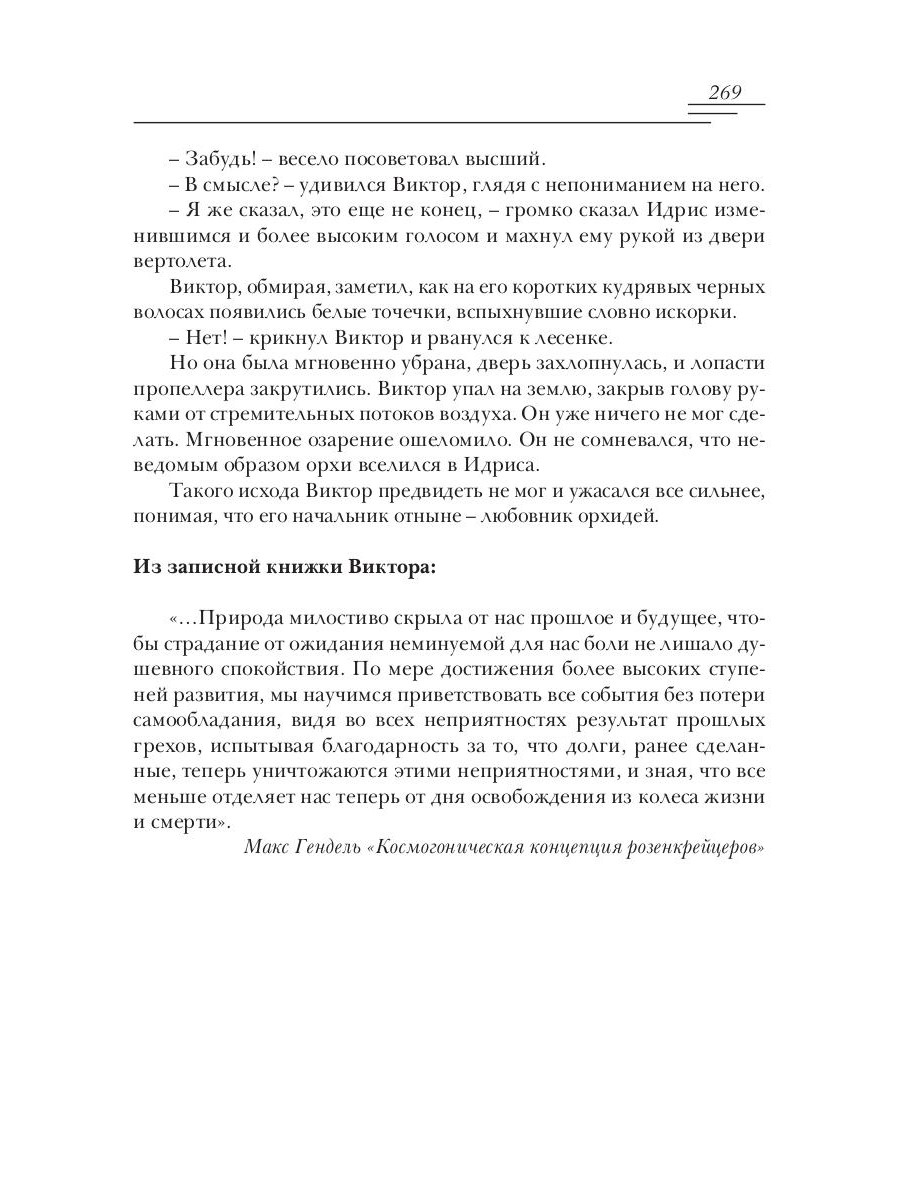 269

– Забудь! – весело посоветовал высший.

– В смысле? – удивился Виктор, глядя с непониманием на него.

– Я же сказал, это еще не конец, – громко сказал Идрис изменившимся и более высоким голосом и махнул ему рукой из двери вертолета.

Виктор, обмирая, заметил, как на его коротких кудрявых черных волосах появились белые точечки, вспыхнувшие словно искорки.

– Нет! – крикнул Виктор и рванулся к лесенке.

Но она была мгновенно убрана, дверь захлопнулась, и лопасти пропеллера закрутились. Виктор упал на землю, закрыв голову руками от стремительных потоков воздуха. Он уже ничего не мог сделать. Мгновенное озарение ошеломило. Он не сомневался, что неведомым образом орхи вселился в Идриса.

Такого исхода Виктор предвидеть не мог и ужасался все сильнее, понимая, что его начальник отныне – любовник орхидей.

Из записной книжки Виктора:

«...Природа милостиво скрыла от нас прошлое и будущее, чтобы страдание от ожидания неминуемой для нас боли не лишало душевного спокойствия. По мере достижения более высоких ступеней развития, мы научимся приветствовать все события без потери самообладания, видя во всех неприятностях результат прошлых грехов, испытывая благодарность за то, что долги, ранее сделанные, теперь уничтожаются этими неприятностями, и зная, что все меньше отделяет нас теперь от дня освобождения из колеса жизни и смерти».

Макс Гендель «Космогоническая концепция розенкрейцеров»